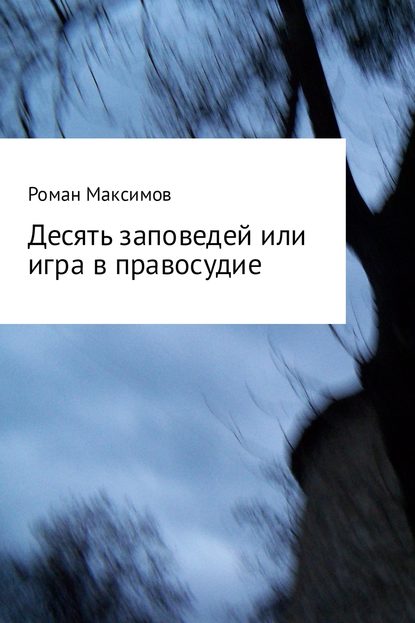 Роман Максимов

Десять заповедей или игра в правосудие